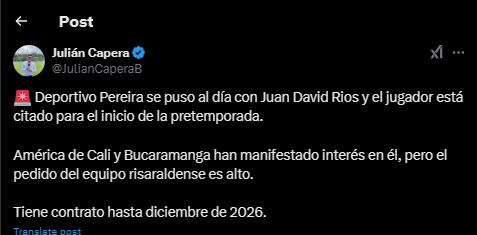 Post

Julián Capera
@JulianCaperaB

🚨 Deportivo Pereira se puso al día con Juan David Rios y el jugador está citado para el inicio de la pretemporada.

América de Cali y Bucaramanga han manifestado interés en él, pero el pedido del equipo risaraldense es alto.

Tiene contrato hasta diciembre de 2026.

Translate post